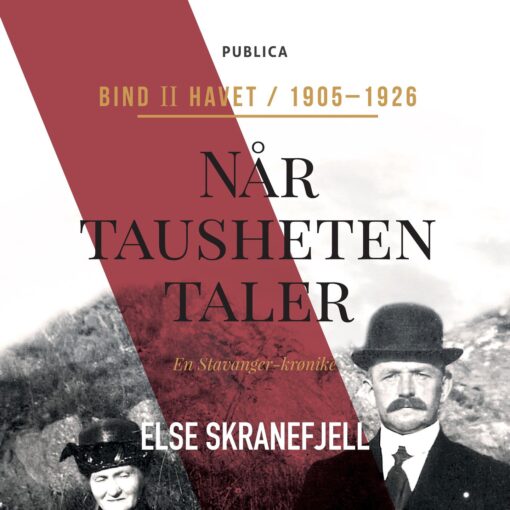 PUBLICA

BIND II HAVET / 1905–1926

NÅR TAUSHETEN TALER

En Stavanger-krønike

ELSE SKRANEFJELL